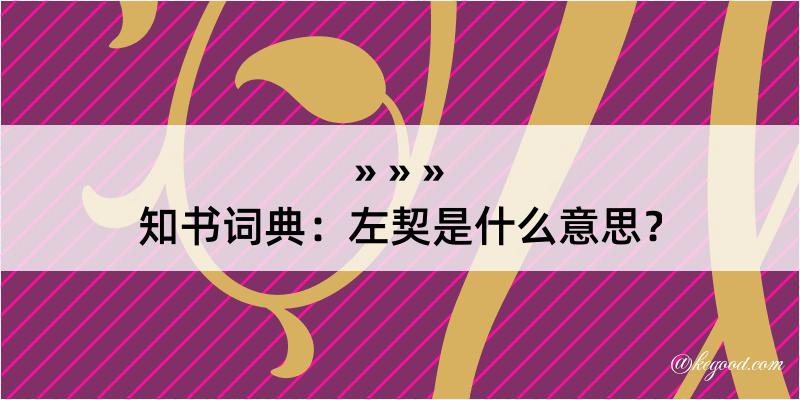 » » »
知书词典：左契是什么意思？

@kegood.com